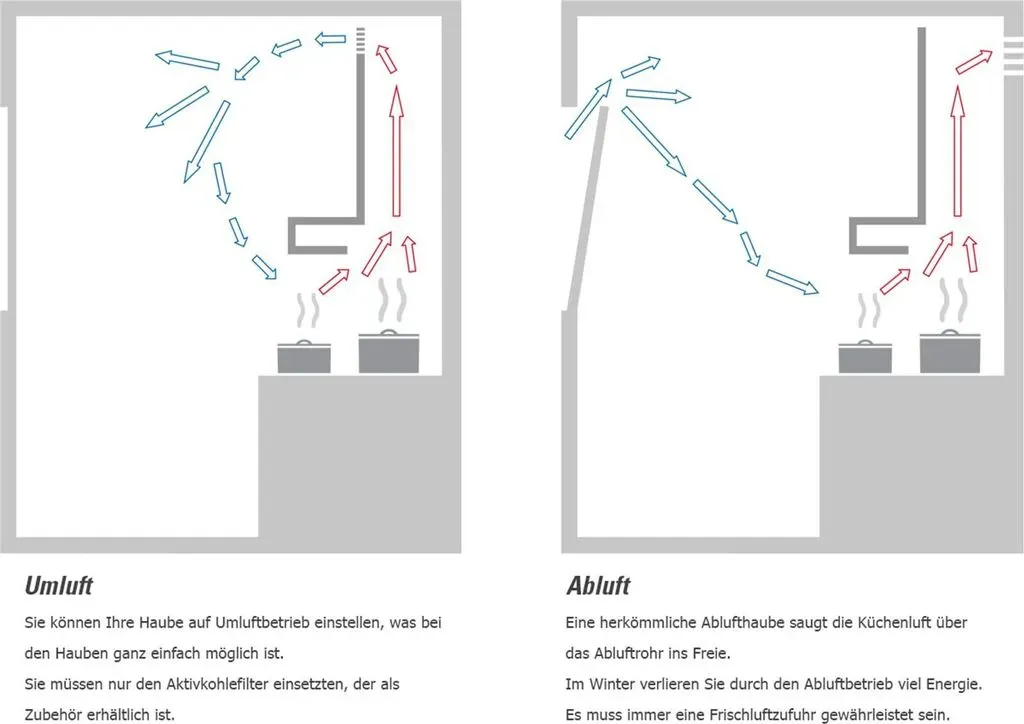 Umluft

Sie können Ihre Haube auf Umluftbetrieb einstellen, was bei den Hauben ganz einfach möglich ist.
Sie müssen nur den Aktivkohlefilter einsetzten, der als Zubehör erhältlich ist.

Abluft

Eine herkömmliche Ablufthaube saugt die Küchenluft über das Abluftrohr ins Freie.
Im Winter verlieren Sie durch den Abluftbetrieb viel Energie.
Es muss immer eine Frischluftzufuhr gewährleistet sein.